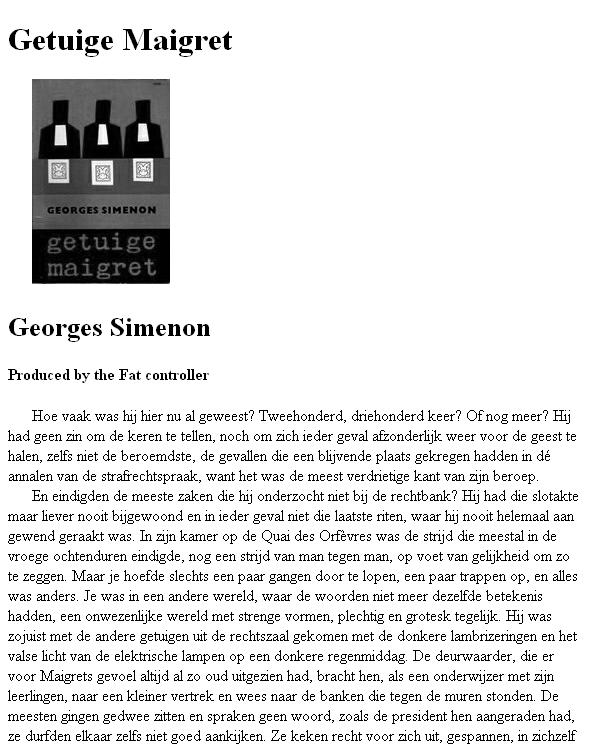 Getuige Maigret

GEORGES SIMENON

getuige maigret

Georges Simenon

Produced by the Fat controller

Hoe vaak was hij hier nu al geweest? Tweehonderd, driehonderd keer? Of nog meer? Hij had geen zin om de keren te tellen, noch om zich ieder geval afzonderlijk weer voor de geest te halen, zelfs niet de beroemdste, de gevallen die een blijvende plaats gekregen hadden in dé annalen van de strafrechtspraak, want het was de meest verdrietige kant van zijn beroep.

En eindigden de meeste zaken die hij onderzocht niet bij de rechtbank? Hij had die slotakte maar liever nooit bijgewoond en in ieder geval niet die laatste riten, waar hij nooit helemaal aan gewend geraakt was. In zijn kamer op de Quai des Orfèvres was de strijd die meestal in de vroege ochtenduren eindigde, nog een strijd van man tegen man, op voet van gelijkheid om zo te zeggen. Maar je hoefde slechts een paar gangen door te lopen, een paar trappen op, en alles was anders. Je was in een andere wereld, waar de woorden niet meer dezelfde betekenis hadden, een onwezenlijke wereld met strenge vormen, plechtig en grotesk tegelijk. Hij was zojuist met de andere getuigen uit de rechtszaal gekomen met de donkere lambrizeringen en het valse licht van de elektrische lampen op een donkere regenmiddag. De deurwaarder, die er voor Maigrets gevoel altijd al zo oud uitgezien had, bracht hen, als een onderwijzer met zijn leerlingen, naar een kleiner vertrek en wees naar de banken die tegen de muren stonden. De meesten gingen gedwee zitten en spraken geen woord, zoals de president hen aangeraden had, ze durfden elkaar zelfs niet goed aankijken. Ze keken recht voor zich uit, gespannen, in zichzelf